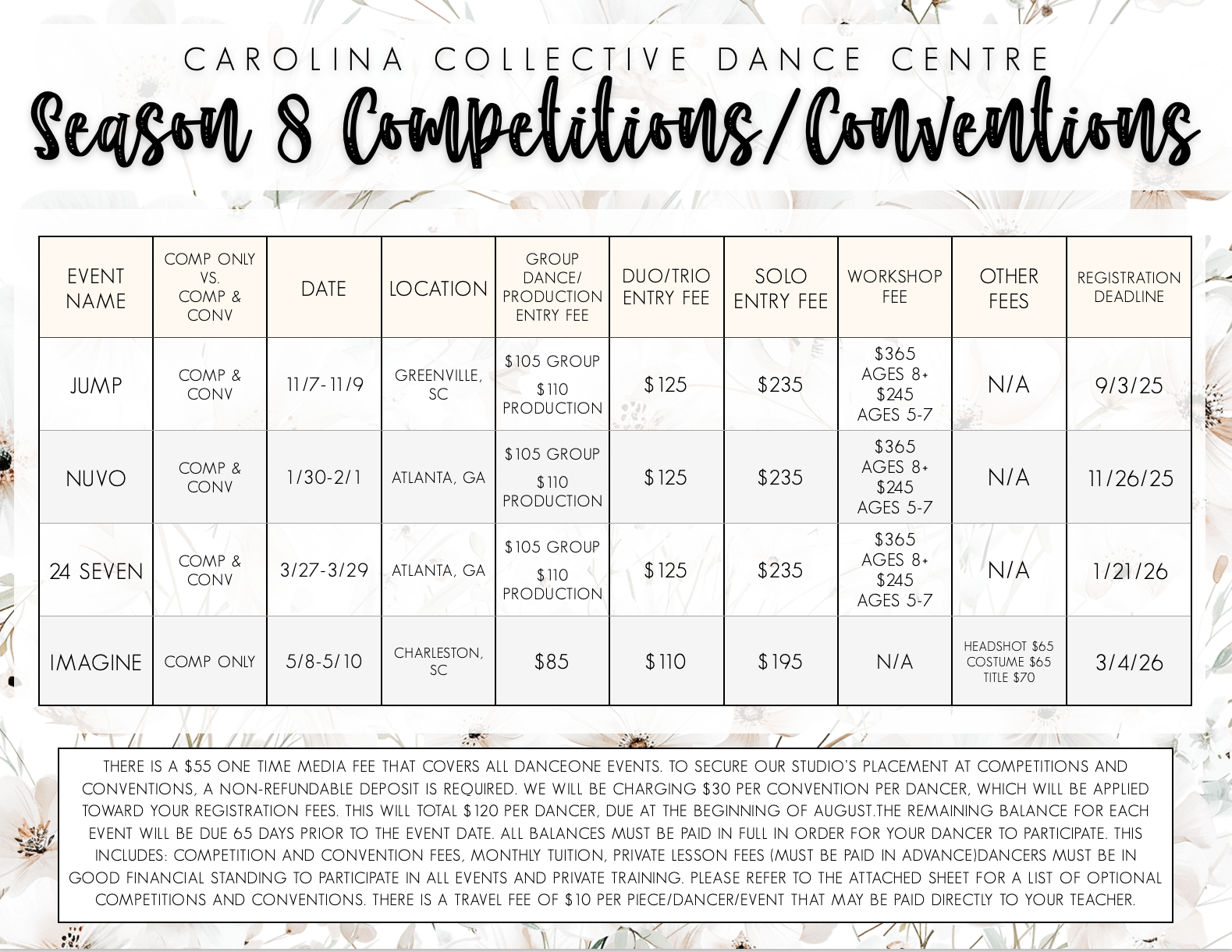 CAROLINA COLLECTIVE DANCE CENTRE

Season 8 Competitions/Conventions

| EVENT NAME | COMP ONLY VS. COMP & CONV | DATE | LOCATION | GROUP DANCE/ PRODUCTION ENTRY FEE | DUO/TRIO ENTRY FEE | SOLO ENTRY FEE | WORKSHOP FEE | OTHER FEES | REGISTRATION DEADLINE |
|---|---|---|---|---|---|---|---|---|---|
| JUMP | COMP & CONV | 11/7-11/9 | GREENVILLE, SC | \$105 GROUP \$110 PRODUCTION | \$125 | \$235 | \$365 AGES 8+ \$245 AGES 5-7 | N/A | 9/3/25 |
| NUVO | COMP & CONV | 1/30-2/1 | ATLANTA, GA | \$105 GROUP \$110 PRODUCTION | \$125 | \$235 | \$365 AGES 8+ \$245 AGES 5-7 | N/A | 11/26/25 |
| 24 SEVEN | COMP & CONV | 3/27-3/29 | ATLANTA, GA | \$105 GROUP \$110 PRODUCTION | \$125 | \$235 | \$365 AGES 8+ \$245 AGES 5-7 | N/A | 1/21/26 |
| IMAGINE | COMP ONLY | 5/8-5/10 | CHARLESTON, SC | \$85 | \$110 | \$195 | N/A | HEADSHOT \$65 COSTUME \$65 TITLE \$70 | 3/4/26 |

THERE IS A \$55 ONE TIME MEDIA FEE THAT COVERS ALL DANCEONE EVENTS. TO SECURE OUR STUDIO'S PLACEMENT AT COMPETITIONS AND CONVENTIONS, A NON-REFUNDABLE DEPOSIT IS REQUIRED. WE WILL BE CHARGING \$30 PER CONVENTION PER DANCER, WHICH WILL BE APPLIED TOWARD YOUR REGISTRATION FEES. THIS WILL TOTAL \$120 PER DANCER, DUE AT THE BEGINNING OF AUGUST.THE REMAINING BALANCE FOR EACH EVENT WILL BE DUE 65 DAYS PRIOR TO THE EVENT DATE. ALL BALANCES MUST BE PAID IN FULL IN ORDER FOR YOUR DANCER TO PARTICIPATE. THIS INCLUDES: COMPETITION AND CONVENTION FEES, MONTHLY TUITION, PRIVATE LESSON FEES (MUST BE PAID IN ADVANCE)DANCERS MUST BE IN GOOD FINANCIAL STANDING TO PARTICIPATE IN ALL EVENTS AND PRIVATE TRAINING. PLEASE REFER TO THE ATTACHED SHEET FOR A LIST OF OPTIONAL COMPETITIONS AND CONVENTIONS. THERE IS A TRAVEL FEE OF \$10 PER PIECE/DANCER/EVENT THAT MAY BE PAID DIRECTLY TO YOUR TEACHER.